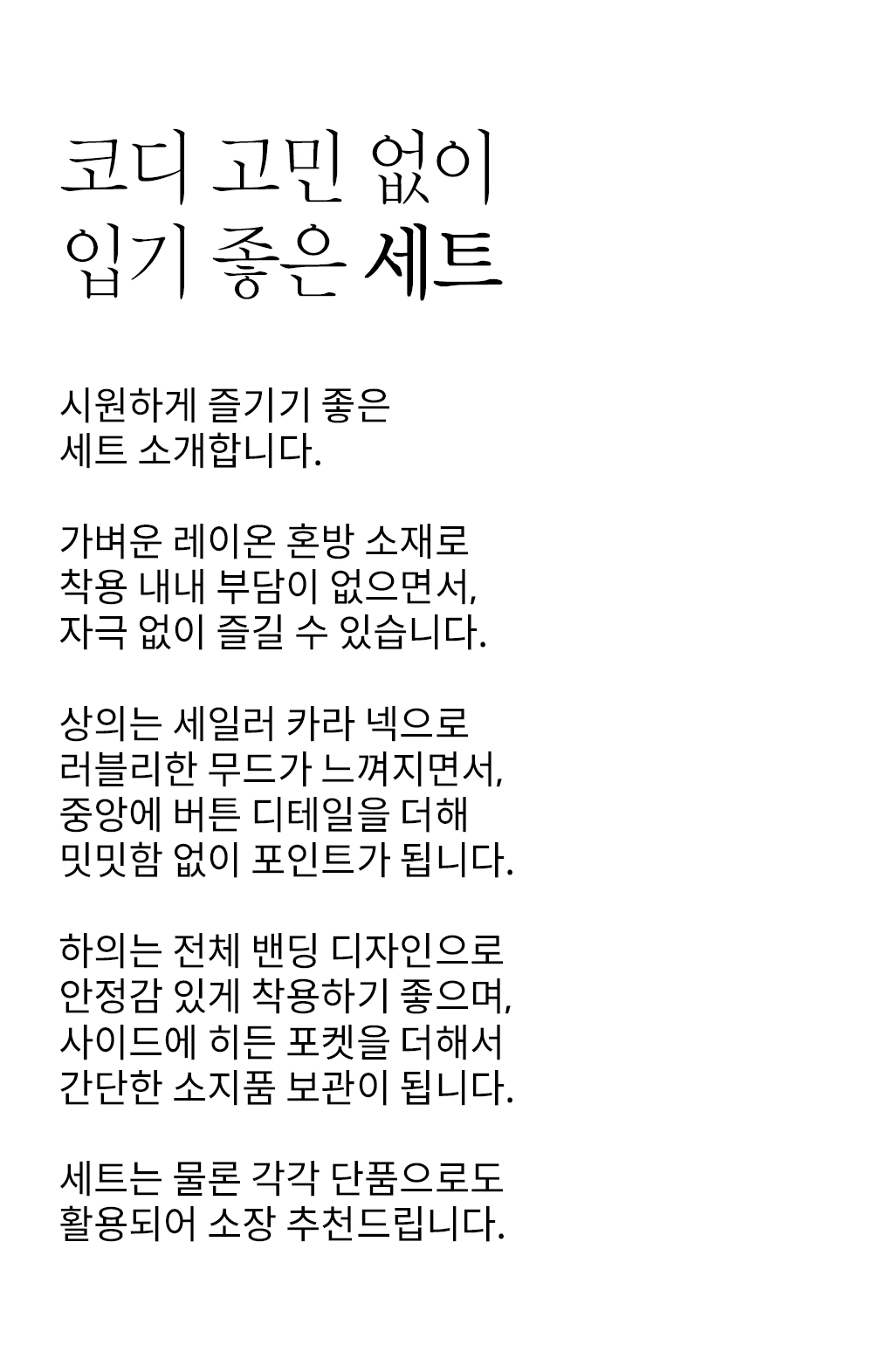 코디 고민 없이
입기 좋은 세트

시원하게 즐기기 좋은
세트 소개합니다.

가벼운 레이온 혼방 소재로
착용 내내 부담이 없으면서,
자극 없이 즐길 수 있습니다.

상의는 세일러 카라 넥으로
러블리한 무드가 느껴지면서,
중앙에 버튼 디테일을 더해
밋밋함 없이 포인트가 됩니다.

하의는 전체 밴딩 디자인으로
안정감 있게 착용하기 좋으며,
사이드에 히든 포켓을 더해서
간단한 소지품 보관이 됩니다.

세트는 물론 각각 단품으로도
활용되어 소장 추천드립니다.